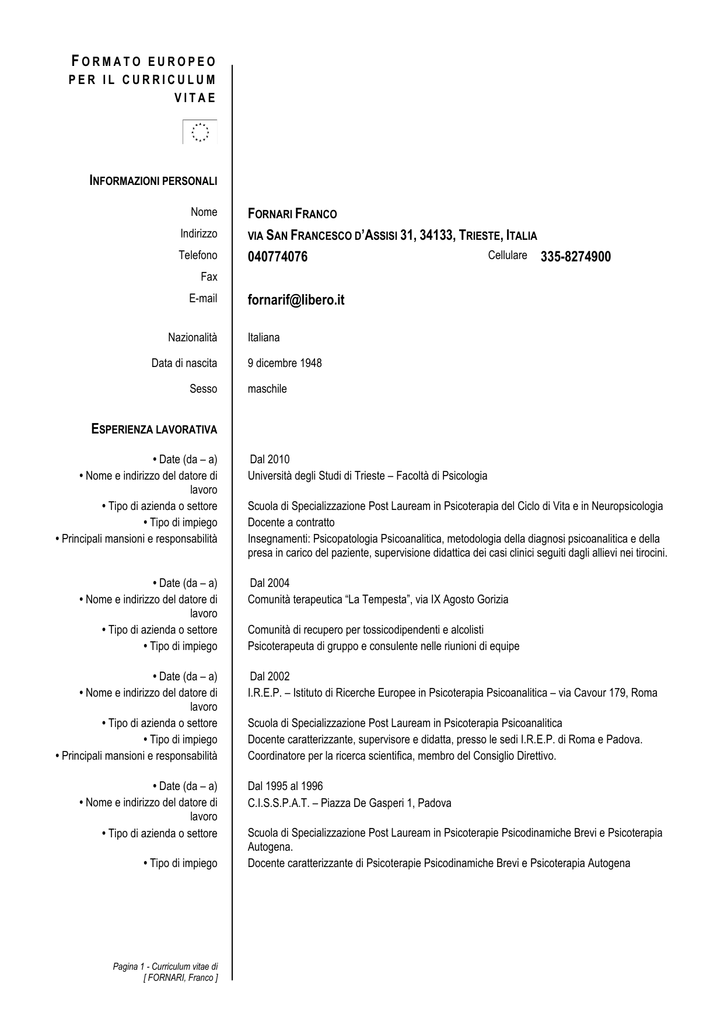 FORMATO EUROPEO PER IL CURRICULUM VITAE

INFORMAZIONI PERSONALI

Nome FORNARI FRANCO
Indirizzo VIA SAN FRANCESCO D'ASSISI 31, 34133, TRIESTE, ITALIA
Telefono 040774076 Cellulare 335-8274900
Fax
E-mail fornarif@libero.it

Nazionalità Italiana
Data di nascita 9 dicembre 1948
Sesso maschile

ESPERIENZA LAVORATIVA

• Date (da – a) Dal 2010
• Nome e indirizzo del datore di lavoro Università degli Studi di Trieste – Facoltà di Psicologia
• Tipo di azienda o settore Scuola di Specializzazione Post Lauream in Psicoterapia del Ciclo di Vita e in Neuropsicologia
• Tipo di impiego Docente a contratto
• Principali mansioni e responsabilità Insegnamenti: Psicopatologia Psicoanalitica, metodologia della diagnosi psicoanalitica e della presa in carico del paziente, supervisione didattica dei casi clinici seguiti dagli allievi nei tirocini.

• Date (da – a) Dal 2004
• Nome e indirizzo del datore di lavoro Comunità terapeutica "La Tempesta", via IX Agosto Gorizia
• Tipo di azienda o settore Comunità di recupero per tossicodipendenti e alcolisti
• Tipo di impiego Psicoterapeuta di gruppo e consulente nelle riunioni di equipe

• Date (da – a) Dal 2002
• Nome e indirizzo del datore di lavoro I.R.E.P. – Istituto di Ricerche Europee in Psicoterapia Psicoanalitica – via Cavour 179, Roma
• Tipo di azienda o settore Scuola di Specializzazione Post Lauream in Psicoterapia Psicoanalitica
• Tipo di impiego Docente caratterizzante, supervisore e didatta, presso le sedi I.R.E.P. di Roma e Padova.
• Principali mansioni e responsabilità Coordinatore per la ricerca scientifica, membro del Consiglio Direttivo.

• Date (da – a) Dal 1995 al 1996
• Nome e indirizzo del datore di lavoro C.I.S.S.P.A.T. – Piazza De Gasperi 1, Padova
• Tipo di azienda o settore Scuola di Specializzazione Post Lauream in Psicoterapie Psicodinamiche Brevi e Psicoterapia Autogena.
• Tipo di impiego Docente caratterizzante di Psicoterapie Psicodinamiche Brevi e Psicoterapia Autogena

Pagina 1 - Curriculum vitae di [ FORNARI, Franco ]